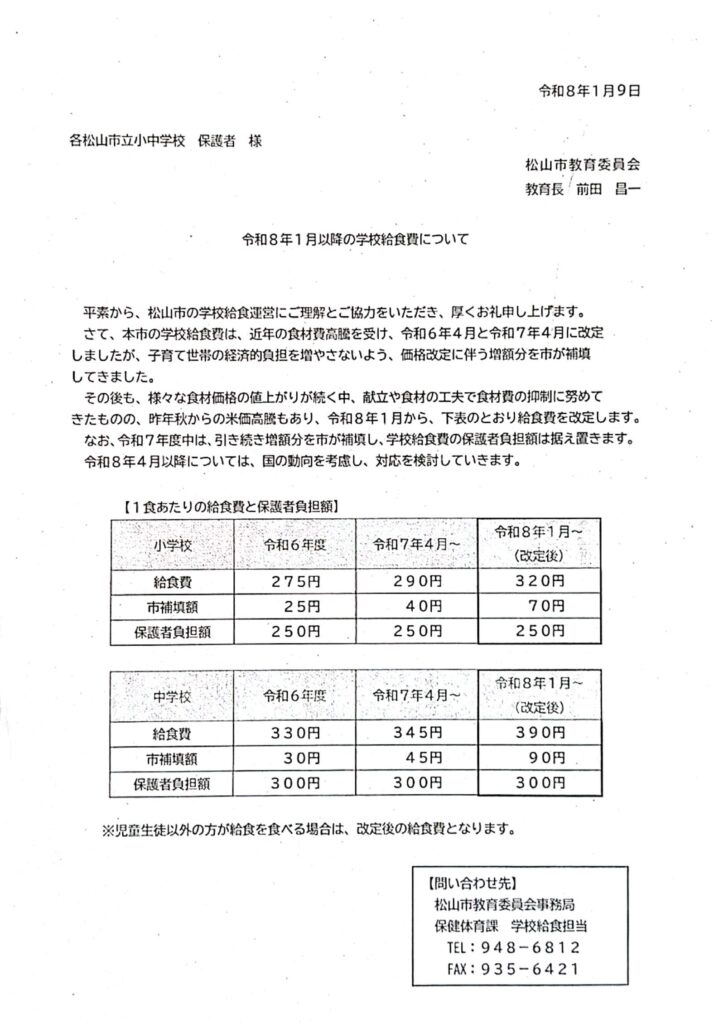 令和８年１月９日

各松山市立小中学校　保護者　様

松山市教育委員会
教育長　前田　昌一

令和８年１月以降の学校給食費について

平素から、松山市の学校給食運営にご理解とご協力をいただき、厚くお礼申し上げます。
さて、本市の学校給食費は、近年の食材費高騰を受け、令和６年４月と令和７年４月に改定しましたが、子育て世帯の経済的負担を増やさないよう、価格改定に伴う増額分を市が補填してきました。
その後も、様々な食材価格の値上がりが続く中、献立や食材の工夫で食材費の抑制に努めてきたものの、昨年秋からの米価高騰もあり、令和８年１月から、下表のとおり給食費を改定します。
なお、令和７年度中は、引き続き増額分を市が補填し、学校給食費の保護者負担額は据え置きます。
令和８年４月以降については、国の動向を考慮し、対応を検討していきます。

【１食あたりの給食費と保護者負担額】

| 小学校 | 令和６年度 | 令和７年４月～ | 令和８年１月～（改定後） |
|---|---|---|---|
| 給食費 | ２７５円 | ２９０円 | ３２０円 |
| 市補填額 | ２５円 | ４０円 | ７０円 |
| 保護者負担額 | ２５０円 | ２５０円 | ２５０円 |

| 中学校 | 令和６年度 | 令和７年４月～ | 令和８年１月～（改定後） |
|---|---|---|---|
| 給食費 | ３３０円 | ３４５円 | ３９０円 |
| 市補填額 | ３０円 | ４５円 | ９０円 |
| 保護者負担額 | ３００円 | ３００円 | ３００円 |

※児童生徒以外の方が給食を食べる場合は、改定後の給食費となります。

【問い合わせ先】
松山市教育委員会事務局
保健体育課　学校給食担当
TEL：９４８－６８１２
FAX：９３５－６４２１